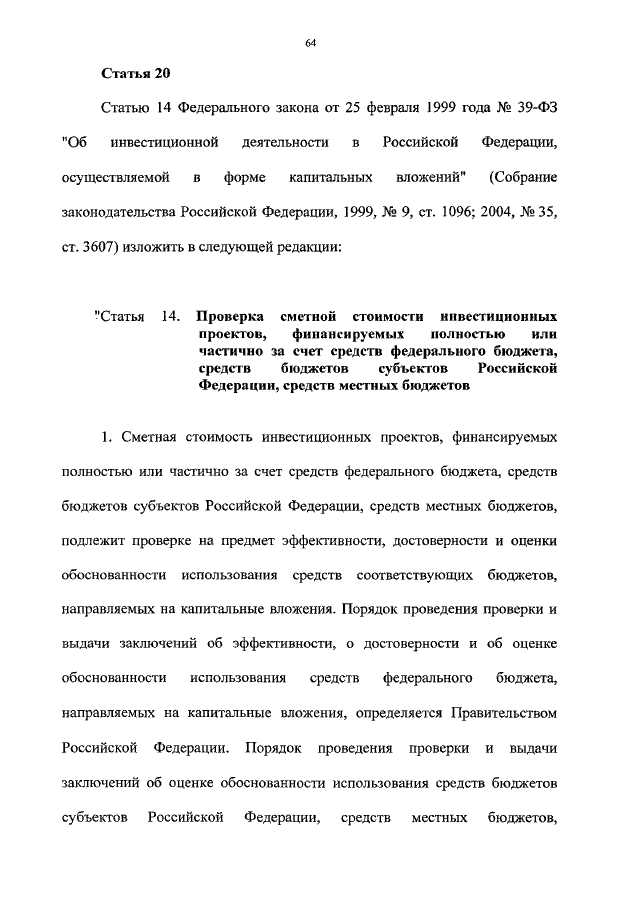 64

Статья 20

Статью 14 Федерального закона от 25 февраля 1999 года № 39-ФЗ "Об инвестиционной деятельности в Российской Федерации, осуществляемой в форме капитальных вложений" (Собрание законодательства Российской Федерации, 1999, № 9, ст. 1096; 2004, № 35, ст. 3607) изложить в следующей редакции:

"Статья 14. Проверка сметной стоимости инвестиционных проектов, финансируемых полностью или частично за счет средств федерального бюджета, средств бюджетов субъектов Российской Федерации, средств местных бюджетов

1. Сметная стоимость инвестиционных проектов, финансируемых полностью или частично за счет средств федерального бюджета, средств бюджетов субъектов Российской Федерации, средств местных бюджетов, подлежит проверке на предмет эффективности, достоверности и оценки обоснованности использования средств соответствующих бюджетов, направляемых на капитальные вложения. Порядок проведения проверки и выдачи заключений об эффективности, о достоверности и об оценке обоснованности использования средств федерального бюджета, направляемых на капитальные вложения, определяется Правительством Российской Федерации. Порядок проведения проверки и выдачи заключений об оценке обоснованности использования средств бюджетов субъектов Российской Федерации, средств местных бюджетов,